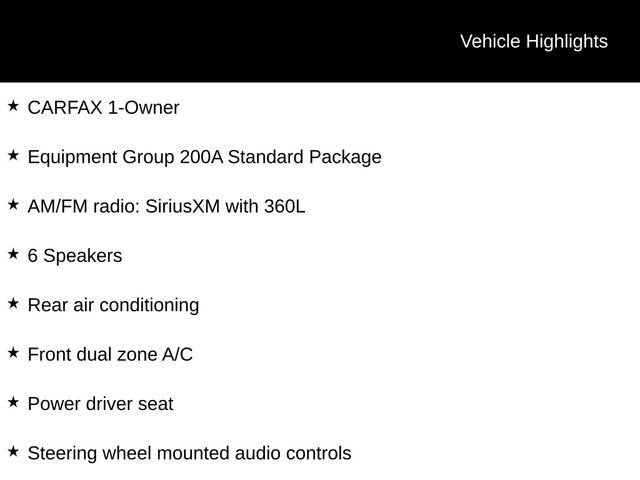 Vehicle Highlights

★ CARFAX 1-Owner

★ Equipment Group 200A Standard Package

★ AM/FM radio: SiriusXM with 360L

★ 6 Speakers

★ Rear air conditioning

★ Front dual zone A/C

★ Power driver seat

★ Steering wheel mounted audio controls